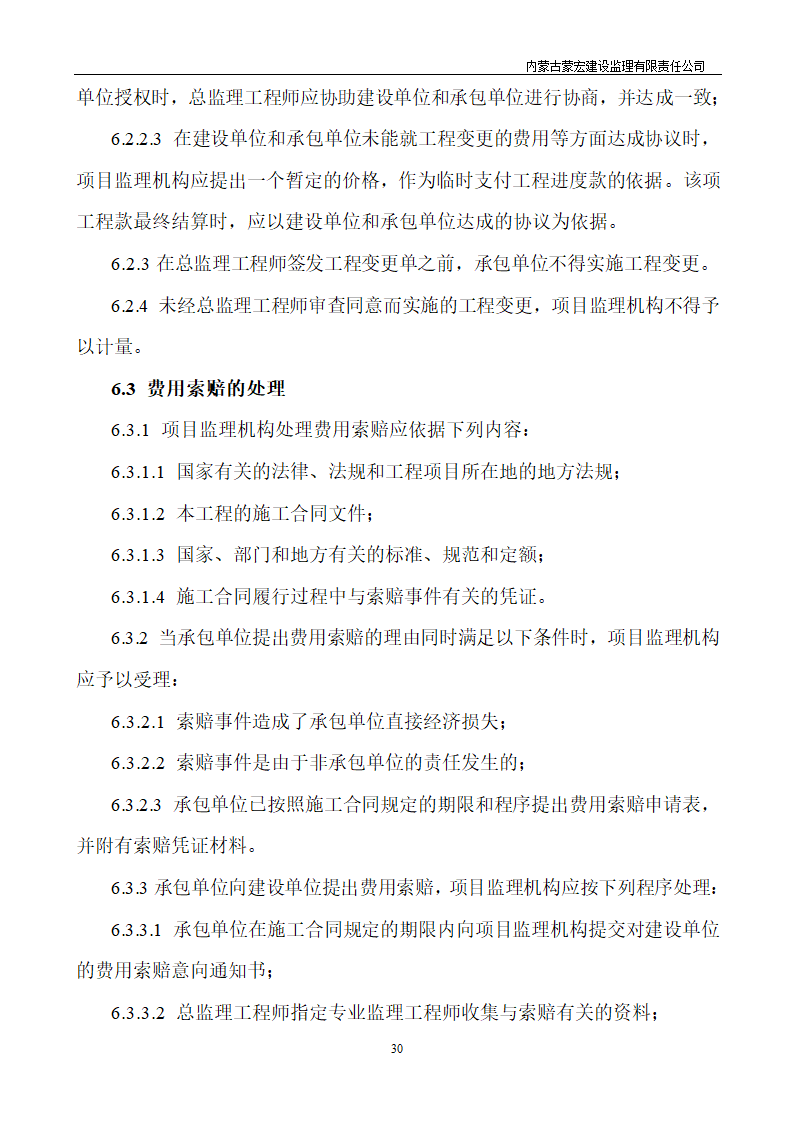 内蒙古蒙宏建设监理有限责任公司

单位授权时，总监理工程师应协助建设单位和承包单位进行协商，并达成一致；

6.2.2.3 在建设单位和承包单位未能就工程变更的费用等方面达成协议时，项目监理机构应提出一个暂定的价格，作为临时支付工程进度款的依据。该项工程款最终结算时，应以建设单位和承包单位达成的协议为依据。

6.2.3 在总监理工程师签发工程变更单之前，承包单位不得实施工程变更。

6.2.4 未经总监理工程师审查同意而实施的工程变更，项目监理机构不得予以计量。

6.3 费用索赔的处理

6.3.1 项目监理机构处理费用索赔应依据下列内容：

6.3.1.1 国家有关的法律、法规和工程项目所在地的地方法规；

6.3.1.2 本工程的施工合同文件；

6.3.1.3 国家、部门和地方有关的标准、规范和定额；

6.3.1.4 施工合同履行过程中与索赔事件有关的凭证。

6.3.2 当承包单位提出费用索赔的理由同时满足以下条件时，项目监理机构应予以受理：

6.3.2.1 索赔事件造成了承包单位直接经济损失；

6.3.2.2 索赔事件是由于非承包单位的责任发生的；

6.3.2.3 承包单位已按照施工合同规定的期限和程序提出费用索赔申请表，并附有索赔凭证材料。

6.3.3 承包单位向建设单位提出费用索赔，项目监理机构应按下列程序处理：

6.3.3.1 承包单位在施工合同规定的期限内向项目监理机构提交对建设单位的费用索赔意向通知书；

6.3.3.2 总监理工程师指定专业监理工程师收集与索赔有关的资料；

30